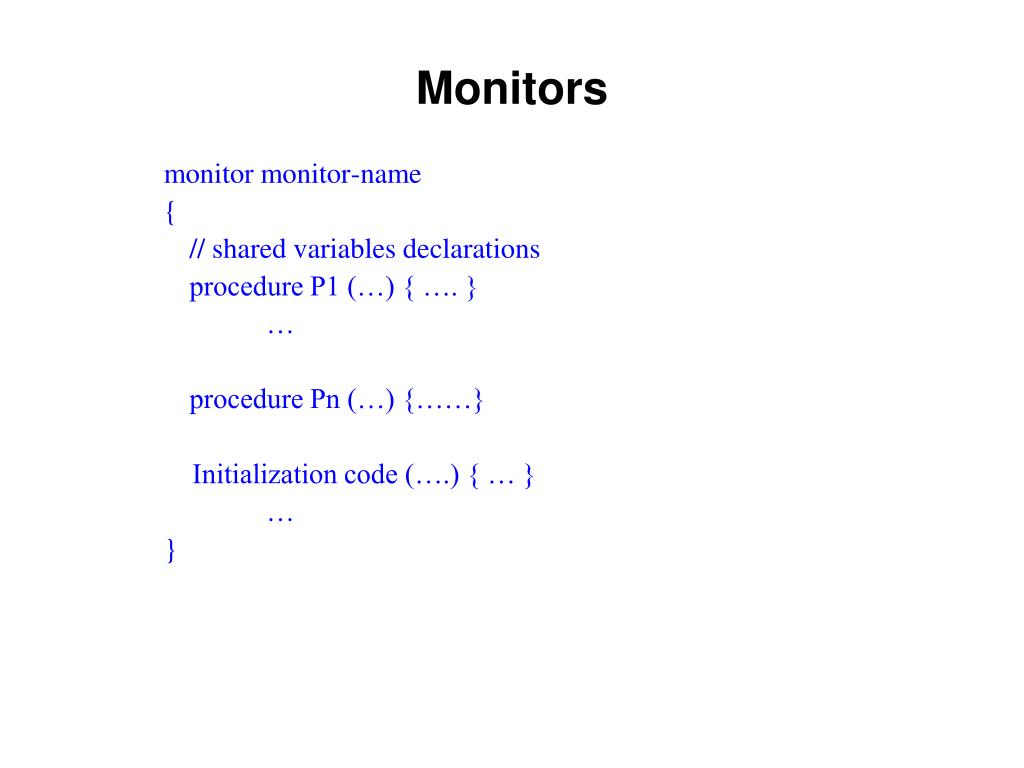 Monitors

monitor monitor-name
{
// shared variables declarations
procedure P1 (…) { …. }
…

procedure Pn (…) {……}

Initialization code (….) { … }
…
}